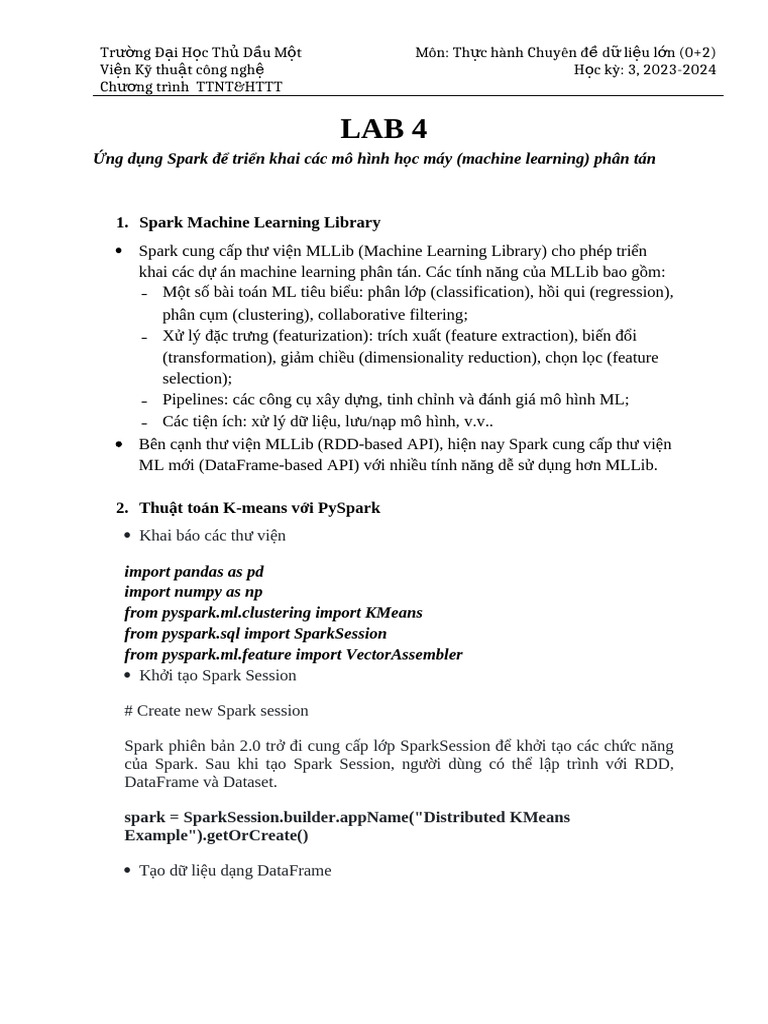 Trường Đại Học Thủ Dầu Một
Viện Kỹ thuật công nghệ
Chương trình TTNT&HTTT

Môn: Thực hành Chuyên đề dữ liệu lớn (0+2)
Học kỳ: 3, 2023-2024

LAB 4

Ứng dụng Spark để triển khai các mô hình học máy (machine learning) phân tán

1. Spark Machine Learning Library

• Spark cung cấp thư viện MLLib (Machine Learning Library) cho phép triển khai các dự án machine learning phân tán. Các tính năng của MLLib bao gồm:
- Một số bài toán ML tiêu biểu: phân lớp (classification), hồi qui (regression), phân cụm (clustering), collaborative filtering;
- Xử lý đặc trưng (featurization): trích xuất (feature extraction), biến đổi (transformation), giảm chiều (dimensionality reduction), chọn lọc (feature selection);
- Pipelines: các công cụ xây dựng, tinh chỉnh và đánh giá mô hình ML;
- Các tiện ích: xử lý dữ liệu, lưu/nạp mô hình, v.v..
• Bên cạnh thư viện MLLib (RDD-based API), hiện nay Spark cung cấp thư viện ML mới (DataFrame-based API) với nhiều tính năng dễ sử dụng hơn MLLib.

2. Thuật toán K-means với PySpark

• Khai báo các thư viện

import pandas as pd
import numpy as np
from pyspark.ml.clustering import KMeans
from pyspark.sql import SparkSession
from pyspark.ml.feature import VectorAssembler
• Khởi tạo Spark Session

# Create new Spark session

Spark phiên bản 2.0 trở đi cung cấp lớp SparkSession để khởi tạo các chức năng của Spark. Sau khi tạo Spark Session, người dùng có thể lập trình với RDD, DataFrame và Dataset.

spark = SparkSession.builder.appName("Distributed KMeans Example").getOrCreate()

• Tạo dữ liệu dạng DataFrame